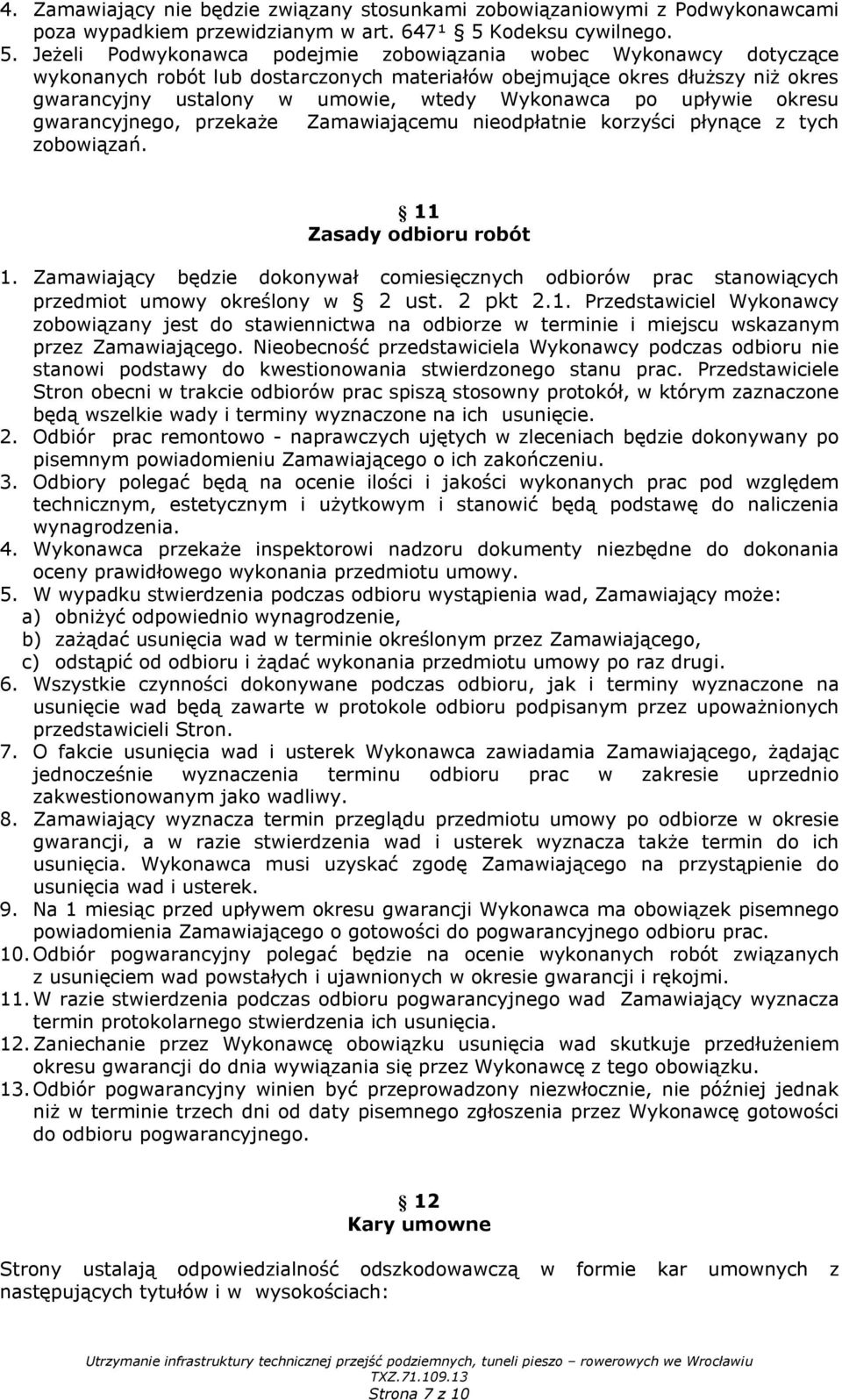 4. Zamawiający nie będzie związany stosunkami zobowiązaniowymi z Podwykonawcami poza wypadkiem przewidzianym w art. 647¹ § 5 Kodeksu cywilnego.
5. Jeżeli Podwykonawca podejmie zobowiązania wobec Wykonawcy dotyczące wykonanych robót lub dostarczonych materiałów obejmujące okres dłuższy niż okres gwarancyjny ustalony w umowie, wtedy Wykonawca po upływie okresu gwarancyjnego, przekaże Zamawiającemu nieodpłatnie korzyści płynące z tych zobowiązań.

§ 11
Zasady odbioru robót

1. Zamawiający będzie dokonywał comiesięcznych odbiorów prac stanowiących przedmiot umowy określony w § 2 ust. 2 pkt 2.1. Przedstawiciel Wykonawcy zobowiązany jest do stawiennictwa na odbiorze w terminie i miejscu wskazanym przez Zamawiającego. Nieobecność przedstawiciela Wykonawcy podczas odbioru nie stanowi podstawy do kwestionowania stwierdzonego stanu prac. Przedstawiciele Stron obecni w trakcie odbiorów prac spiszą stosowny protokół, w którym zaznaczone będą wszelkie wady i terminy wyznaczone na ich usunięcie.
2. Odbiór prac remontowo - naprawczych ujętych w zleceniach będzie dokonywany po pisemnym powiadomieniu Zamawiającego o ich zakończeniu.
3. Odbiory polegać będą na ocenie ilości i jakości wykonanych prac pod względem technicznym, estetycznym i użytkowym i stanowić będą podstawę do naliczenia wynagrodzenia.
4. Wykonawca przekaże inspektorowi nadzoru dokumenty niezbędne do dokonania oceny prawidłowego wykonania przedmiotu umowy.
5. W wypadku stwierdzenia podczas odbioru wystąpienia wad, Zamawiający może:
a) obniżyć odpowiednio wynagrodzenie,
b) zażądać usunięcia wad w terminie określonym przez Zamawiającego,
c) odstąpić od odbioru i żądać wykonania przedmiotu umowy po raz drugi.
6. Wszystkie czynności dokonywane podczas odbioru, jak i terminy wyznaczone na usunięcie wad będą zawarte w protokole odbioru podpisanym przez upoważnionych przedstawicieli Stron.
7. O fakcie usunięcia wad i usterek Wykonawca zawiadamia Zamawiającego, żądając jednocześnie wyznaczenia terminu odbioru prac w zakresie uprzednio zakwestionowanym jako wadliwy.
8. Zamawiający wyznacza termin przeglądu przedmiotu umowy po odbiorze w okresie gwarancji, a w razie stwierdzenia wad i usterek wyznacza także termin do ich usunięcia. Wykonawca musi uzyskać zgodę Zamawiającego na przystąpienie do usunięcia wad i usterek.
9. Na 1 miesiąc przed upływem okresu gwarancji Wykonawca ma obowiązek pisemnego powiadomienia Zamawiającego o gotowości do pogwarancyjnego odbioru prac.
10. Odbiór pogwarancyjny polegać będzie na ocenie wykonanych robót związanych z usunięciem wad powstałych i ujawnionych w okresie gwarancji i rękojmi.
11. W razie stwierdzenia podczas odbioru pogwarancyjnego wad Zamawiający wyznacza termin protokolarnego stwierdzenia ich usunięcia.
12. Zaniechanie przez Wykonawcę obowiązku usunięcia wad skutkuje przedłużeniem okresu gwarancji do dnia wywiązania się przez Wykonawcę z tego obowiązku.
13. Odbiór pogwarancyjny winien być przeprowadzony niezwłocznie, nie później jednak niż w terminie trzech dni od daty pisemnego zgłoszenia przez Wykonawcę gotowości do odbioru pogwarancyjnego.

§ 12
Kary umowne

Strony ustalają odpowiedzialność odszkodowawczą w formie kar umownych z następujących tytułów i w wysokościach:

Utrzymanie infrastruktury technicznej przejść podziemnych, tuneli pieszo – rowerowych we Wrocławiu
TXZ.71.109.13
Strona 7 z 10